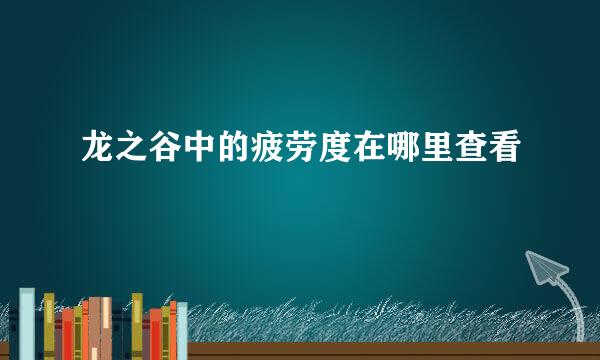 龙之谷中的疲劳度在哪里查看